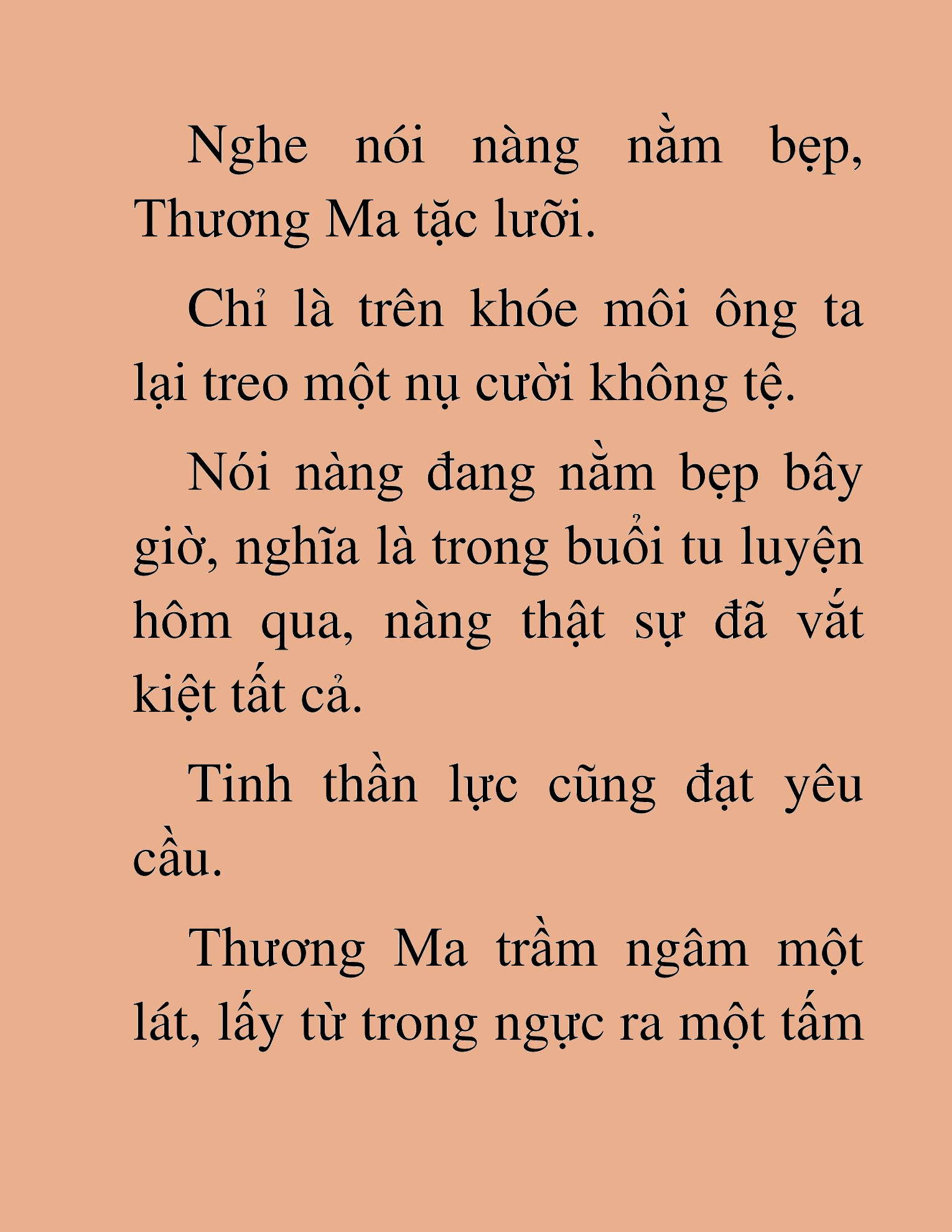 Nghe nói nàng nằm bẹp, Thương Ma tặc lưỡi.

Chỉ là trên khóe môi ông ta lại treo một nụ cười không tệ.

Nói nàng đang nằm bẹp bây giờ, nghĩa là trong buổi tu luyện hôm qua, nàng thật sự đã vắt kiệt tất cả.

Tinh thần lực cũng đạt yêu cầu.

Thương Ma trầm ngâm một lát, lấy từ trong ngực ra một tấm